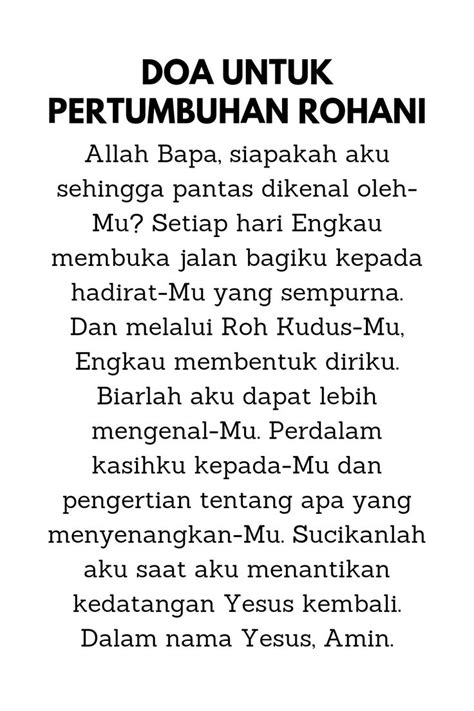 DOA UNTUK PERTUMBUHAN ROHANI

Allah Bapa, siapakah aku sehingga pantas dikenal oleh-Mu? Setiap hari Engkau membuka jalan bagiku kepada hadirat-Mu yang sempurna. Dan melalui Roh Kudus-Mu, Engkau membentuk diriku. Biarlah aku dapat lebih mengenal-Mu. Perdalam kasihku kepada-Mu dan pengertian tentang apa yang menyenangkan-Mu. Sucikanlah aku saat aku menantikan kedatangan Yesus kembali. Dalam nama Yesus, Amin.